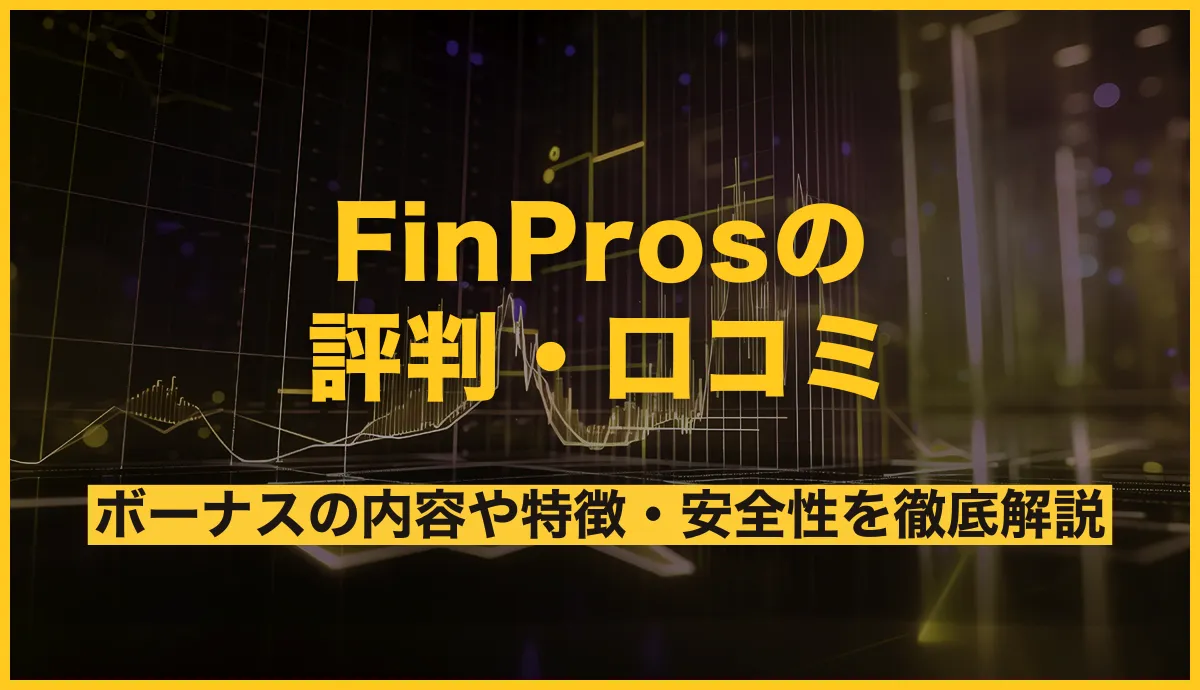 FinProsの
評判・口コミ

ボーナスの内容や特徴・安全性を徹底解説